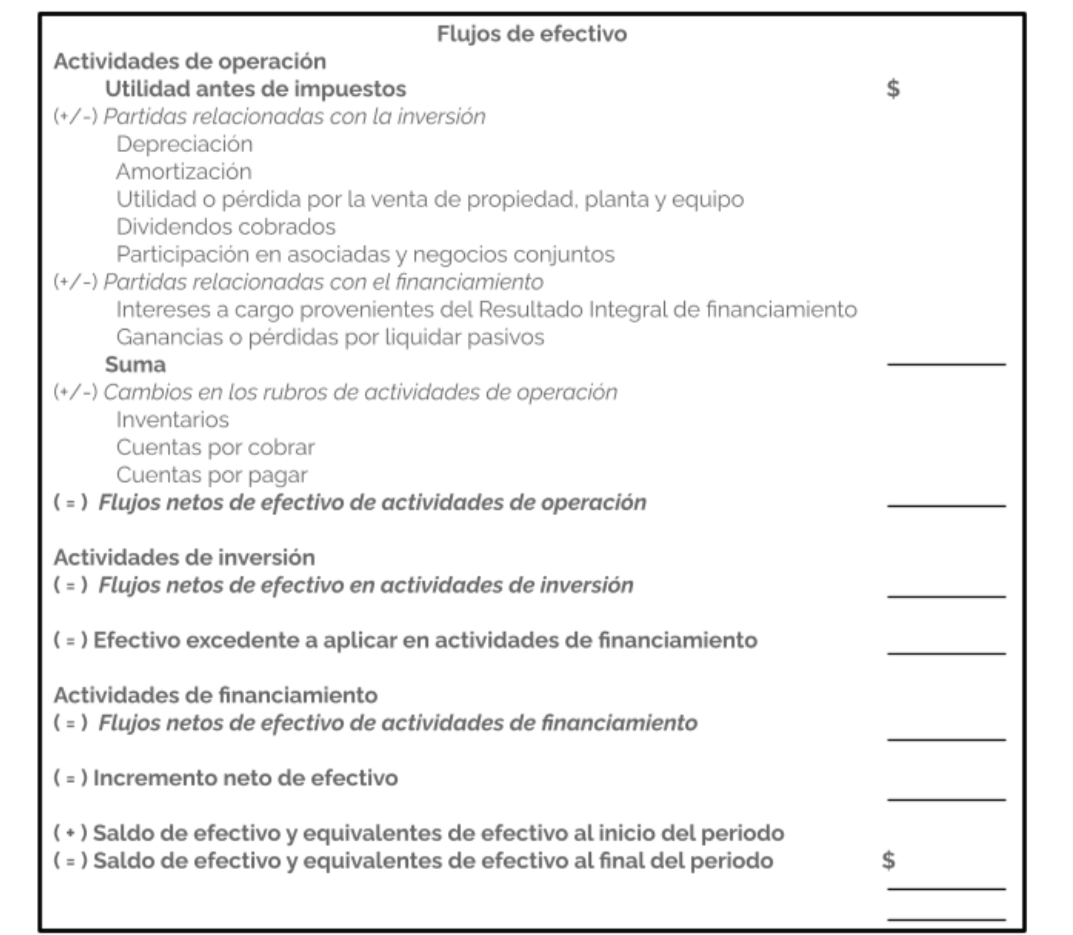 Flujos de efectivo
Actividades de operación
Utilidad antes de impuestos $
(+/-) Partidas relacionadas con la inversión
Depreciación
Amortización
Utilidad o pérdida por la venta de propiedad, planta y equipo
Dividendos cobrados
Participación en asociadas y negocios conjuntos
(+/-) Partidas relacionadas con el financiamiento
Intereses a cargo provenientes del Resultado Integral de financiamiento
Ganancias o pérdidas por liquidar pasivos
Suma
(+/-) Cambios en los rubros de actividades de operación
Inventarios
Cuentas por cobrar
Cuentas por pagar
( = ) Flujos netos de efectivo de actividades de operación

Actividades de inversión
( = ) Flujos netos de efectivo en actividades de inversión

( = ) Efectivo excedente a aplicar en actividades de financiamiento

Actividades de financiamiento
( = ) Flujos netos de efectivo de actividades de financiamiento

( = ) Incremento neto de efectivo

( + ) Saldo de efectivo y equivalentes de efectivo al inicio del periodo
( = ) Saldo de efectivo y equivalentes de efectivo al final del periodo $